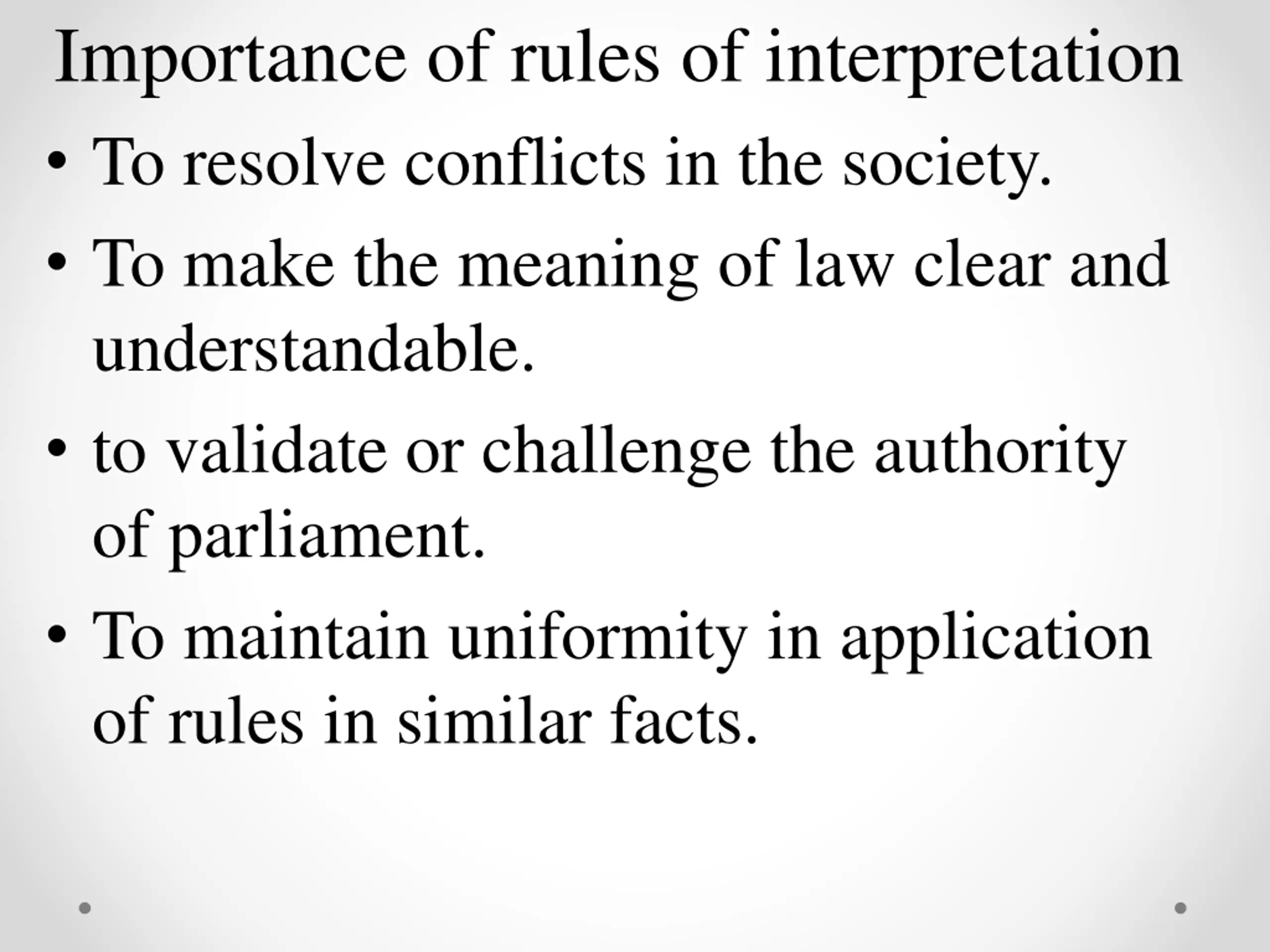 Importance of rules of interpretation

• To resolve conflicts in the society.

• To make the meaning of law clear and understandable.

• to validate or challenge the authority of parliament.

• To maintain uniformity in application of rules in similar facts.